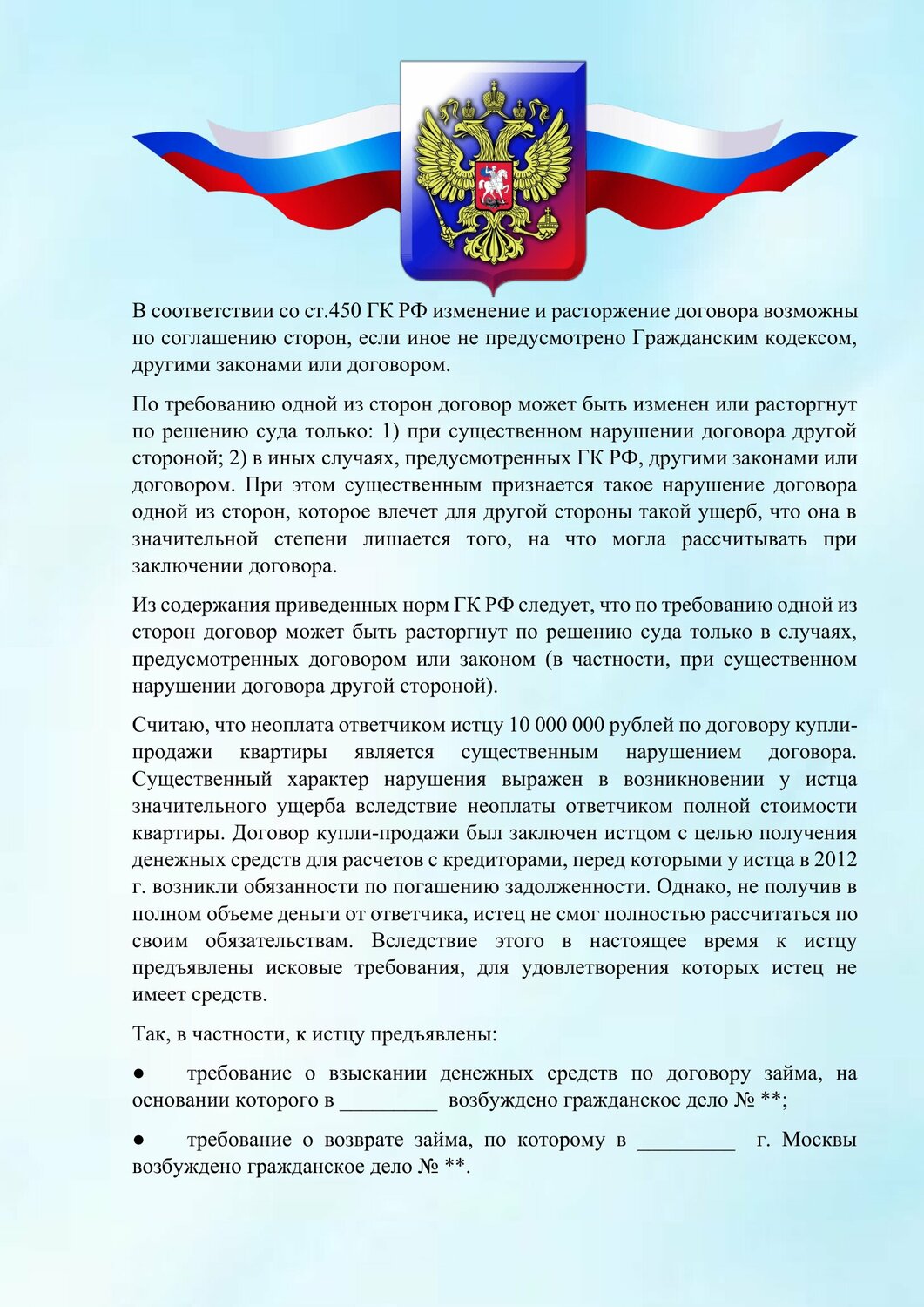 В соответствии со ст.450 ГК РФ изменение и расторжение договора возможны по соглашению сторон, если иное не предусмотрено Гражданским кодексом, другими законами или договором.

По требованию одной из сторон договор может быть изменен или расторгнут по решению суда только: 1) при существенном нарушении договора другой стороной; 2) в иных случаях, предусмотренных ГК РФ, другими законами или договором. При этом существенным признается такое нарушение договора одной из сторон, которое влечет для другой стороны такой ущерб, что она в значительной степени лишается того, на что могла рассчитывать при заключении договора.

Из содержания приведенных норм ГК РФ следует, что по требованию одной из сторон договор может быть расторгнут по решению суда только в случаях, предусмотренных договором или законом (в частности, при существенном нарушении договора другой стороной).

Считаю, что неоплата ответчиком истцу 10 000 000 рублей по договору купли-продажи квартиры является существенным нарушением договора. Существенный характер нарушения выражен в возникновении у истца значительного ущерба вследствие неоплаты ответчиком полной стоимости квартиры. Договор купли-продажи был заключен истцом с целью получения денежных средств для расчетов с кредиторами, перед которыми у истца в 2012 г. возникли обязанности по погашению задолженности. Однако, не получив в полном объеме деньги от ответчика, истец не смог полностью рассчитаться по своим обязательствам. Вследствие этого в настоящее время к истцу предъявлены исковые требования, для удовлетворения которых истец не имеет средств.

Так, в частности, к истцу предъявлены:

• требование о взыскании денежных средств по договору займа, на основании которого в ____ возбуждено гражданское дело № **;

• требование о возврате займа, по которому в ____ г. Москвы возбуждено гражданское дело № **.